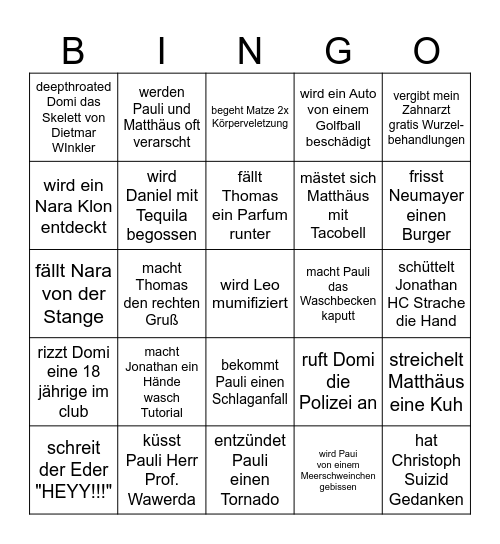 | B | I | N | G | O |
|---|---|---|---|---|
| deepthroated Domi das Skelett von Dietmar WInkler | werden Pauli und Matthäus oft verarscht | begeht Matze 2x Körperveletzung | wird ein Auto von einem Golfball beschädigt | vergibt mein Zahnarzt gratis Wurzelbehandlungen |
| wird ein Nara Klon entdeckt | wird Daniel mit Tequila begossen | fällt Thomas ein Parfum runter | mästet sich Matthäus mit Tacobell | frisst Neumayer einen Burger |
| fällt Nara von der Stange | macht Thomas den rechten Gruß | wird Leo mumifiziert | macht Pauli das Waschbecken kaputt | schüttelt Jonathan HC Strache die Hand |
| rizzt Domi eine 18 jährige im club | macht Jonathan ein Hände wasch Tutorial | bekommt Pauli einen Schlaganfall | ruft Domi die Polizei an | streichelt Matthäus eine Kuh |
| schreit der Eder "HEYY!!!" | küsst Pauli Herr Prof. Wawerda | entzündet Pauli einen Tornado | wird Paui von einem Meerschweinchen gebissen | hat Christoph Suizid Gedanken |